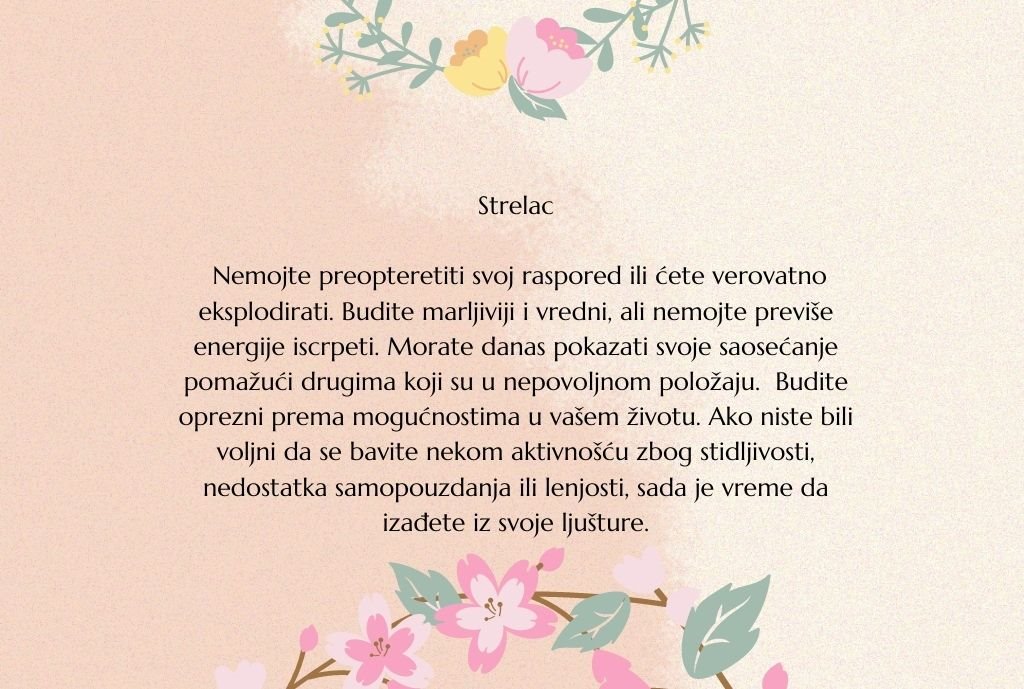 Strelac

Nemojte preopteretiti svoj raspored ili ćete verovatno eksplodirati. Budite marljiviji i vredni, ali nemojte previše energije iscrpeti. Morate danas pokazati svoje saosećanje pomažući drugima koji su u nepovoljnom položaju. Budite oprezni prema mogućnostima u vašem životu. Ako niste bili voljni da se bavite nekom aktivnošću zbog stidljivosti, nedostatka samopouzdanja ili lenjosti, sada je vreme da izađete iz svoje ljušture.